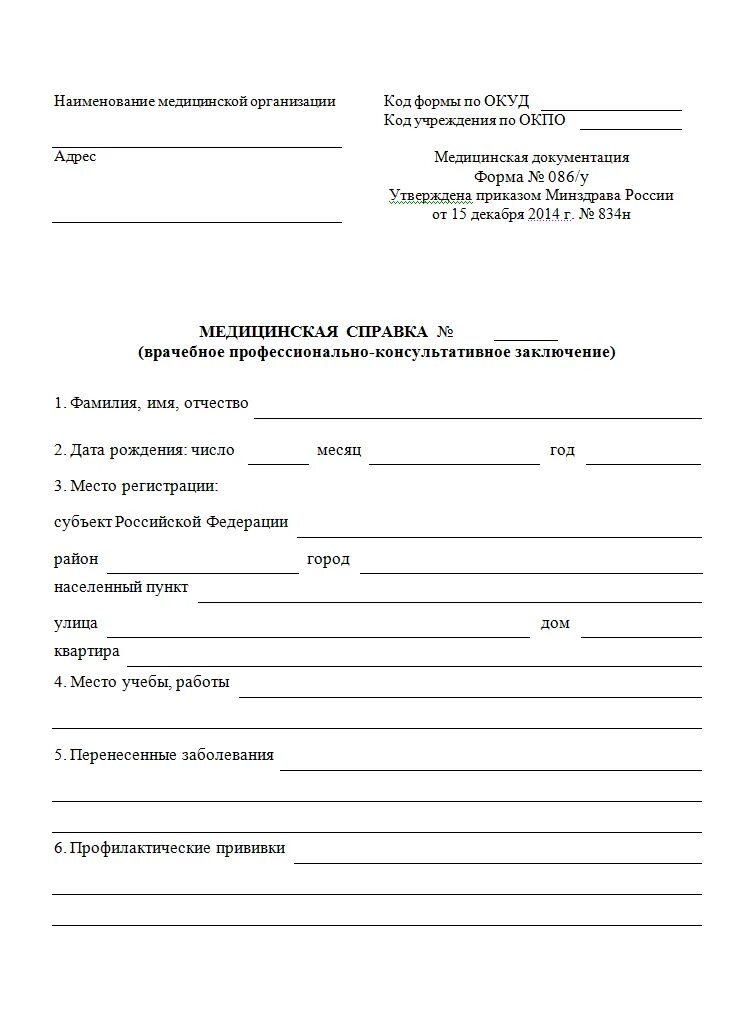 Наименование медицинской организации

Адрес

Код формы по ОКУД
Код учреждения по ОКПО

Медицинская документация
Форма № 086/у
Утверждена приказом Минздрава России
от 15 декабря 2014 г. № 834н

МЕДИЦИНСКАЯ СПРАВКА №
(врачебное профессионально-консультативное заключение)

1. Фамилия, имя, отчество

2. Дата рождения: число месяц год

3. Место регистрации:

субъект Российской Федерации

район город

населенный пункт

улица дом

квартира

4. Место учебы, работы

5. Перенесенные заболевания

6. Профилактические прививки